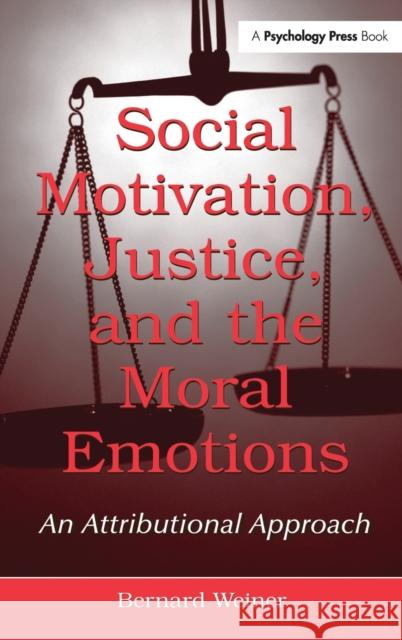 A Psychology Press Book

Social Motivation, Justice, and the Moral Emotions

An Attributional Approach

Bernard Weiner